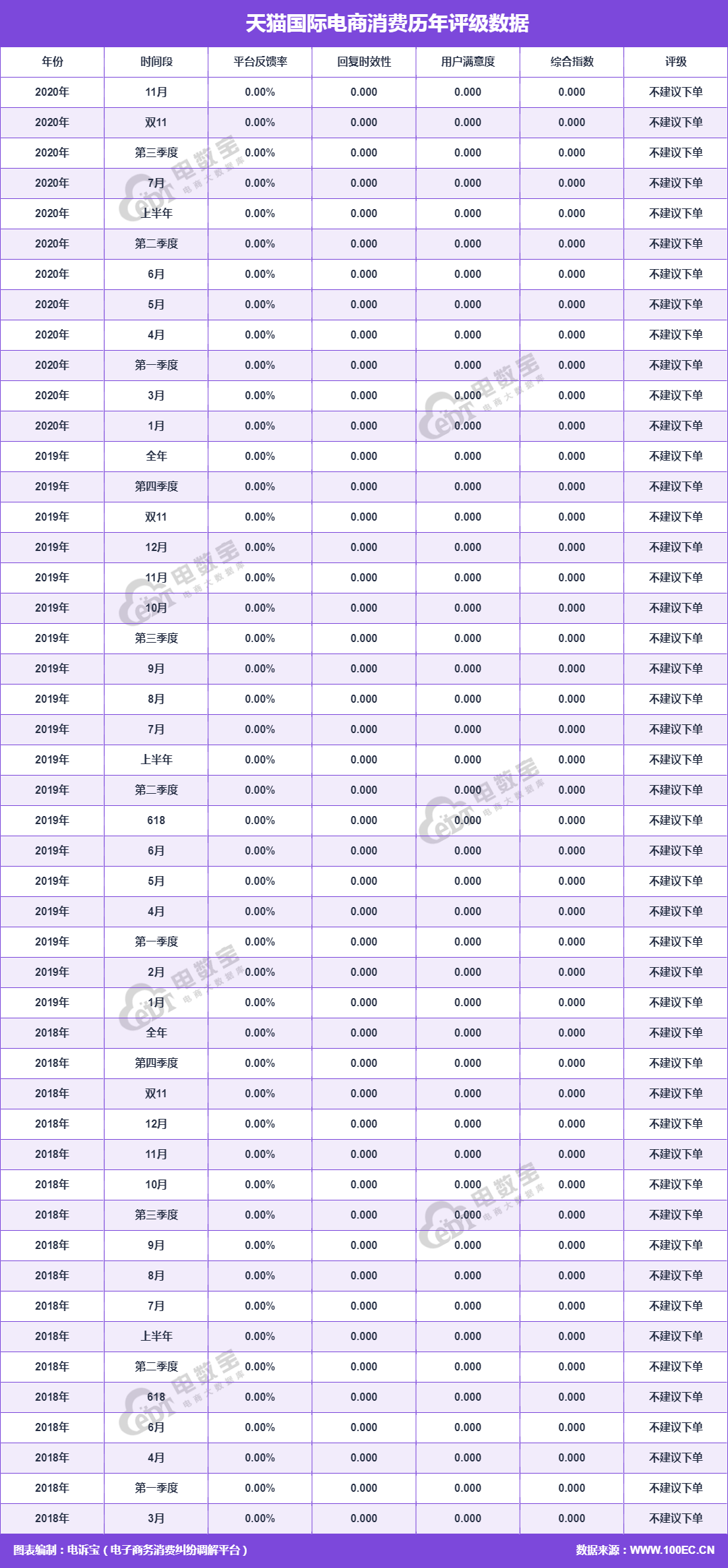 天猫国际电商消费历年评级数据

| 年份 | 时间段 | 平台反馈率 | 回复时效性 | 用户满意度 | 综合指数 | 评级 |
|---|---|---|---|---|---|---|
| 2020年 | 11月 | 0.00% | 0.000 | 0.000 | 0.000 | 不建议下单 |
| 2020年 | 双11 | 0.00% | 0.000 | 0.000 | 0.000 | 不建议下单 |
| 2020年 | 第三季度 | 0.00% | 0.000 | 0.000 | 0.000 | 不建议下单 |
| 2020年 | 7月 | 0.00% | 0.000 | 0.000 | 0.000 | 不建议下单 |
| 2020年 | 上半年 | 0.00% | 0.000 | 0.000 | 0.000 | 不建议下单 |
| 2020年 | 第二季度 | 0.00% | 0.000 | 0.000 | 0.000 | 不建议下单 |
| 2020年 | 6月 | 0.00% | 0.000 | 0.000 | 0.000 | 不建议下单 |
| 2020年 | 5月 | 0.00% | 0.000 | 0.000 | 0.000 | 不建议下单 |
| 2020年 | 4月 | 0.00% | 0.000 | 0.000 | 0.000 | 不建议下单 |
| 2020年 | 第一季度 | 0.00% | 0.000 | 0.000 | 0.000 | 不建议下单 |
| 2020年 | 3月 | 0.00% | 0.000 | 0.000 | 0.000 | 不建议下单 |
| 2020年 | 1月 | 0.00% | 0.000 | 0.000 | 0.000 | 不建议下单 |
| 2019年 | 全年 | 0.00% | 0.000 | 0.000 | 0.000 | 不建议下单 |
| 2019年 | 第四季度 | 0.00% | 0.000 | 0.000 | 0.000 | 不建议下单 |
| 2019年 | 双11 | 0.00% | 0.000 | 0.000 | 0.000 | 不建议下单 |
| 2019年 | 12月 | 0.00% | 0.000 | 0.000 | 0.000 | 不建议下单 |
| 2019年 | 11月 | 0.00% | 0.000 | 0.000 | 0.000 | 不建议下单 |
| 2019年 | 10月 | 0.00% | 0.000 | 0.000 | 0.000 | 不建议下单 |
| 2019年 | 第三季度 | 0.00% | 0.000 | 0.000 | 0.000 | 不建议下单 |
| 2019年 | 9月 | 0.00% | 0.000 | 0.000 | 0.000 | 不建议下单 |
| 2019年 | 8月 | 0.00% | 0.000 | 0.000 | 0.000 | 不建议下单 |
| 2019年 | 7月 | 0.00% | 0.000 | 0.000 | 0.000 | 不建议下单 |
| 2019年 | 上半年 | 0.00% | 0.000 | 0.000 | 0.000 | 不建议下单 |
| 2019年 | 第二季度 | 0.00% | 0.000 | 0.000 | 0.000 | 不建议下单 |
| 2019年 | 618 | 0.00% | 0.000 | 0.000 | 0.000 | 不建议下单 |
| 2019年 | 6月 | 0.00% | 0.000 | 0.000 | 0.000 | 不建议下单 |
| 2019年 | 5月 | 0.00% | 0.000 | 0.000 | 0.000 | 不建议下单 |
| 2019年 | 4月 | 0.00% | 0.000 | 0.000 | 0.000 | 不建议下单 |
| 2019年 | 第一季度 | 0.00% | 0.000 | 0.000 | 0.000 | 不建议下单 |
| 2019年 | 2月 | 0.00% | 0.000 | 0.000 | 0.000 | 不建议下单 |
| 2019年 | 1月 | 0.00% | 0.000 | 0.000 | 0.000 | 不建议下单 |
| 2018年 | 全年 | 0.00% | 0.000 | 0.000 | 0.000 | 不建议下单 |
| 2018年 | 第四季度 | 0.00% | 0.000 | 0.000 | 0.000 | 不建议下单 |
| 2018年 | 双11 | 0.00% | 0.000 | 0.000 | 0.000 | 不建议下单 |
| 2018年 | 12月 | 0.00% | 0.000 | 0.000 | 0.000 | 不建议下单 |
| 2018年 | 11月 | 0.00% | 0.000 | 0.000 | 0.000 | 不建议下单 |
| 2018年 | 10月 | 0.00% | 0.000 | 0.000 | 0.000 | 不建议下单 |
| 2018年 | 第三季度 | 0.00% | 0.000 | 0.000 | 0.000 | 不建议下单 |
| 2018年 | 9月 | 0.00% | 0.000 | 0.000 | 0.000 | 不建议下单 |
| 2018年 | 8月 | 0.00% | 0.000 | 0.000 | 0.000 | 不建议下单 |
| 2018年 | 7月 | 0.00% | 0.000 | 0.000 | 0.000 | 不建议下单 |
| 2018年 | 上半年 | 0.00% | 0.000 | 0.000 | 0.000 | 不建议下单 |
| 2018年 | 第二季度 | 0.00% | 0.000 | 0.000 | 0.000 | 不建议下单 |
| 2018年 | 618 | 0.00% | 0.000 | 0.000 | 0.000 | 不建议下单 |
| 2018年 | 6月 | 0.00% | 0.000 | 0.000 | 0.000 | 不建议下单 |
| 2018年 | 4月 | 0.00% | 0.000 | 0.000 | 0.000 | 不建议下单 |
| 2018年 | 第一季度 | 0.00% | 0.000 | 0.000 | 0.000 | 不建议下单 |
| 2018年 | 3月 | 0.00% | 0.000 | 0.000 | 0.000 | 不建议下单 |

图表编制：电诉宝（电子商务消费纠纷调解平台）
数据来源：WWW.100EC.CN